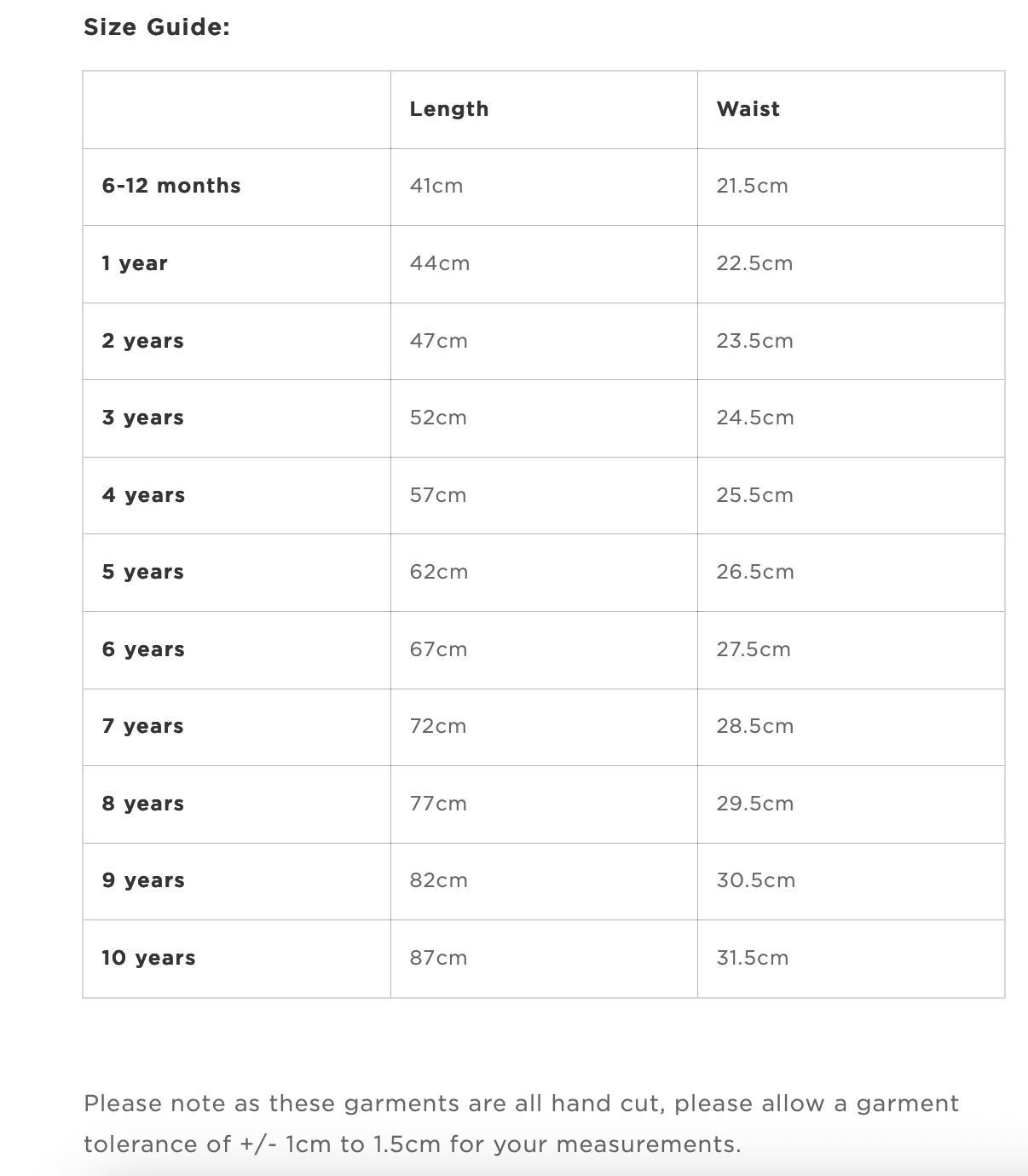 Size Guide:

| | Length | Waist |
|---|---|---|
| 6-12 months | 41cm | 21.5cm |
| 1 year | 44cm | 22.5cm |
| 2 years | 47cm | 23.5cm |
| 3 years | 52cm | 24.5cm |
| 4 years | 57cm | 25.5cm |
| 5 years | 62cm | 26.5cm |
| 6 years | 67cm | 27.5cm |
| 7 years | 72cm | 28.5cm |
| 8 years | 77cm | 29.5cm |
| 9 years | 82cm | 30.5cm |
| 10 years | 87cm | 31.5cm |

Please note as these garments are all hand cut, please allow a garment tolerance of +/- 1cm to 1.5cm for your measurements.